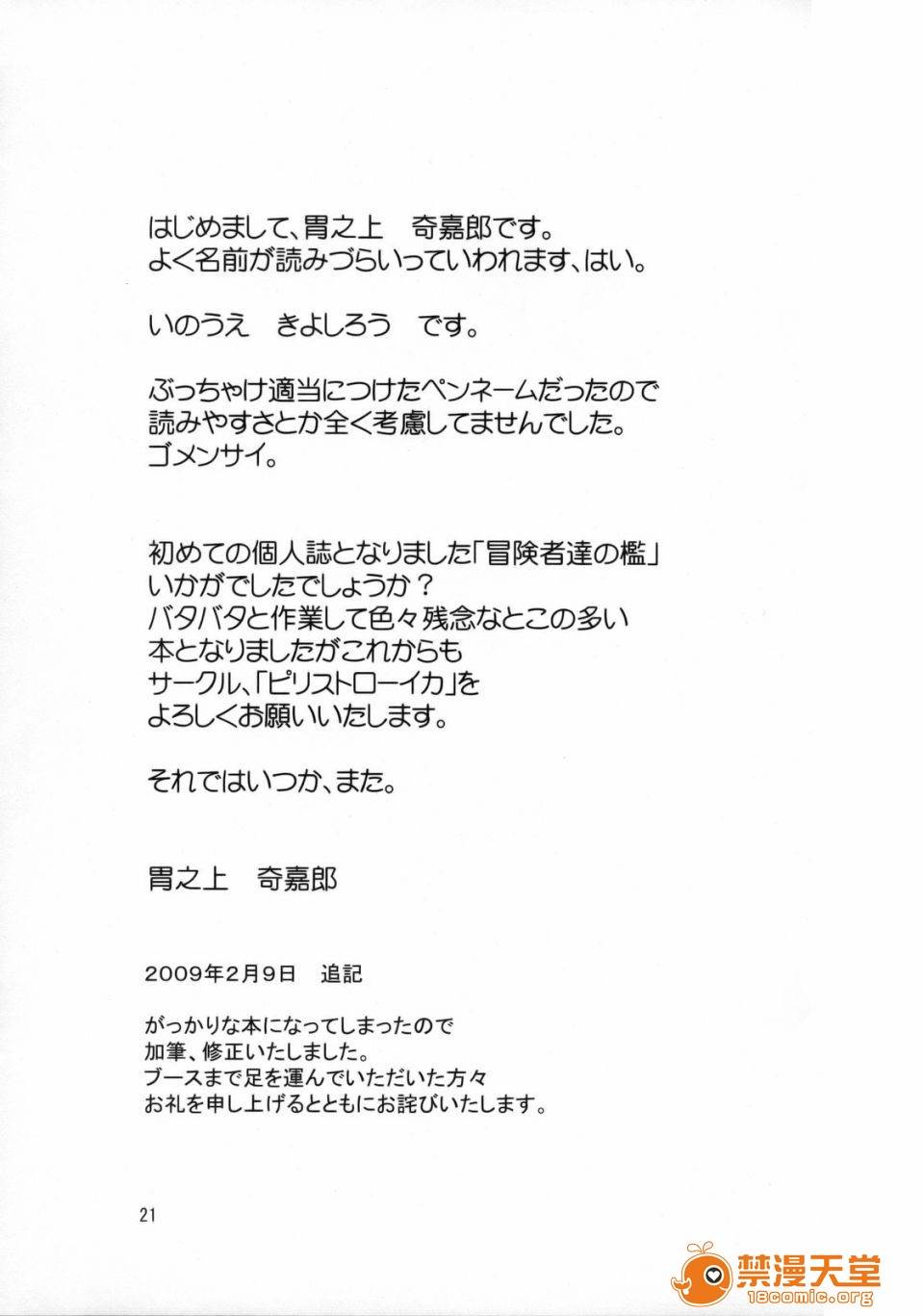 はじめまして、胃之上　奇嘉郎です。
よく名前が読みづらいっていわれます、はい。

いのうえ　きよしろう　です。

ぶっちゃけ適当につけたペンネームだったので
読みやすさとか全く考慮してませんでした。
ゴメンサイ。

初めての個人誌となりました「冒険者達の檻」
いかがでしたでしょうか？
バタバタと作業して色々残念なとこの多い
本となりましたがこれからも
サークル、「ピリストローイカ」を
よろしくお願いいたします。

それではいつか、また。

胃之上　奇嘉郎

2009年2月9日　追記

がっかりな本になってしまったので
加筆、修正いたしました。
ブースまで足を運んでいただいた方々
お礼を申し上げるとともにお詫びいたします。

21

禁漫天堂
18comic.org